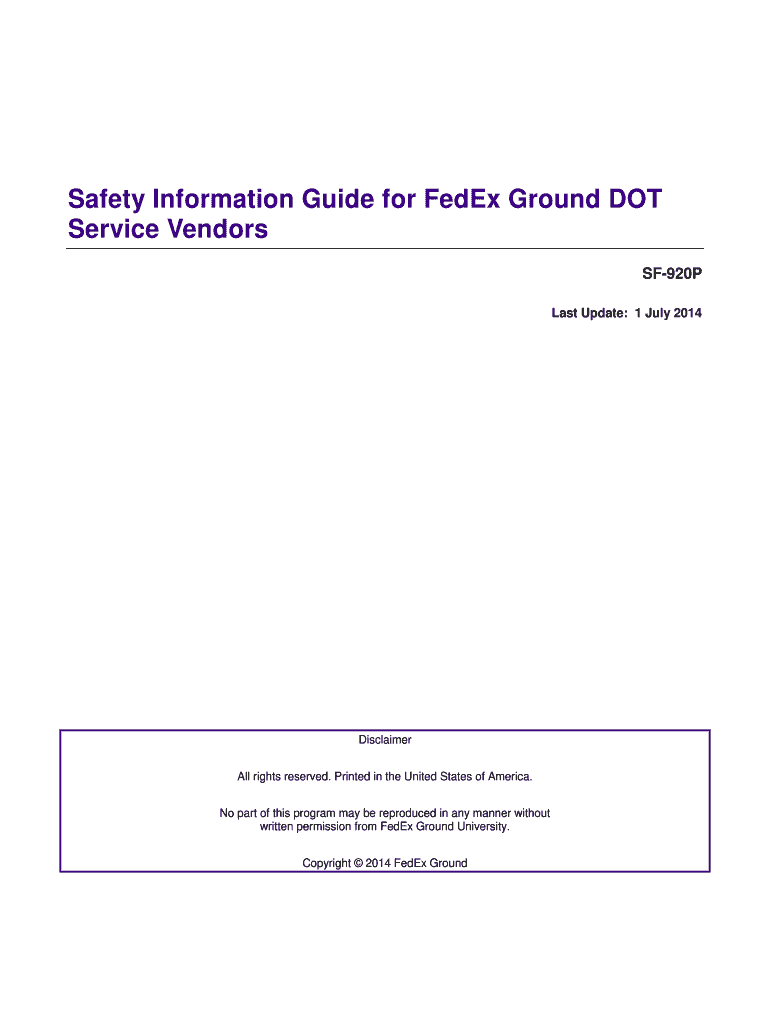 Safety Information Guide for FedEx Ground DOT Service Vendors

SF-920P

Last Update: 1 July 2014

Disclaimer

All rights reserved. Printed in the United States of America.

No part of this program may be reproduced in any manner without written permission from FedEx Ground University.

Copyright © 2014 FedEx Ground